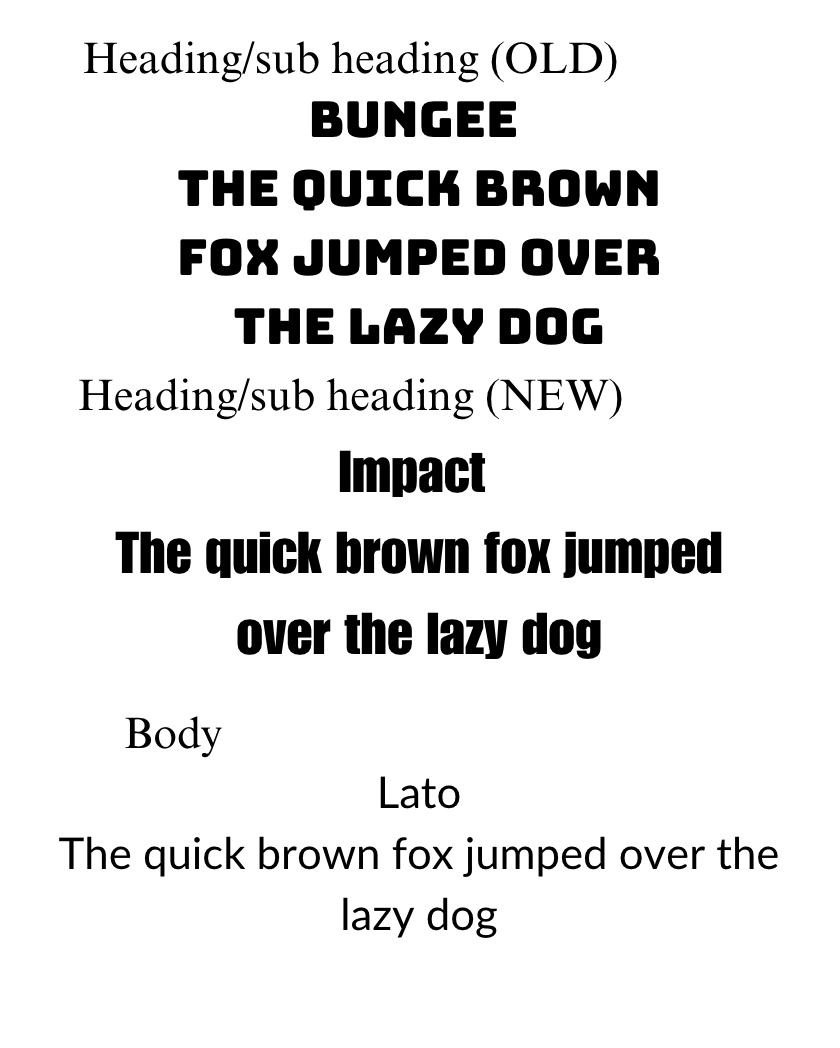 Heading/sub heading (OLD)

BUNGEE

THE QUICK BROWN FOX JUMPED OVER THE LAZY DOG

Heading/sub heading (NEW)

Impact

The quick brown fox jumped over the lazy dog

Body

Lato

The quick brown fox jumped over the lazy dog